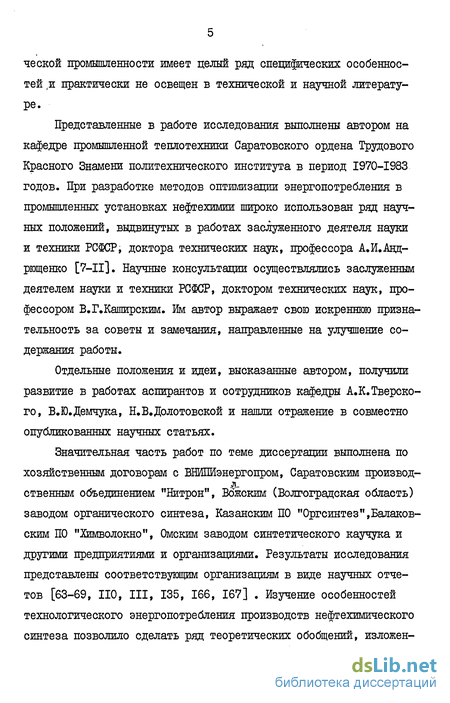 5

ческой промышленности имеет целый ряд специфических особенностей и практически не освещен в технической и научной литературе.

Представленные в работе исследования выполнены автором на кафедре промышленной теплотехники Саратовского ордена Трудового Красного Знамени политехнического института в период 1970-1983 годов. При разработке методов оптимизации энергопотребления в промышленных установках нефтехимии широко использован ряд научных положений, выдвинутых в работах заслуженного деятеля науки и техники РСФСР, доктора технических наук, профессора А.И.Андрющенко [7-II]. Научные консультации осуществлялись заслуженным деятелем науки и техники РСФСР, доктором технических наук, профессором В.Г.Каширским. Им автор выражает свою искреннюю признательность за советы и замечания, направленные на улучшение содержания работы.

Отдельные положения и идеи, высказанные автором, получили развитие в работах аспирантов и сотрудников кафедры А.К.Тверского, В.Ю.Демчука, Н.В.Долотовской и нашли отражение в совместно опубликованных научных статьях.

Значительная часть работ по теме диссертации выполнена по хозяйственным договорам с ВНИПИэнергопром, Саратовским производственным объединением "Нитрон", Волжским (Волгоградская область) заводом органического синтеза, Казанским ПО "Оргсинтез",Балаковским ПО "Химволокно", Омским заводом синтетического каучука и другими предприятиями и организациями. Результаты исследования представлены соответствующим организациям в виде научных отчетов [63-69, II0, III, I35, I66, I67] . Изучение особенностей технологического энергопотребления производств нефтехимического синтеза позволило сделать ряд теоретических обобщений, изложен-

dsLib.net
библиотека диссертаций